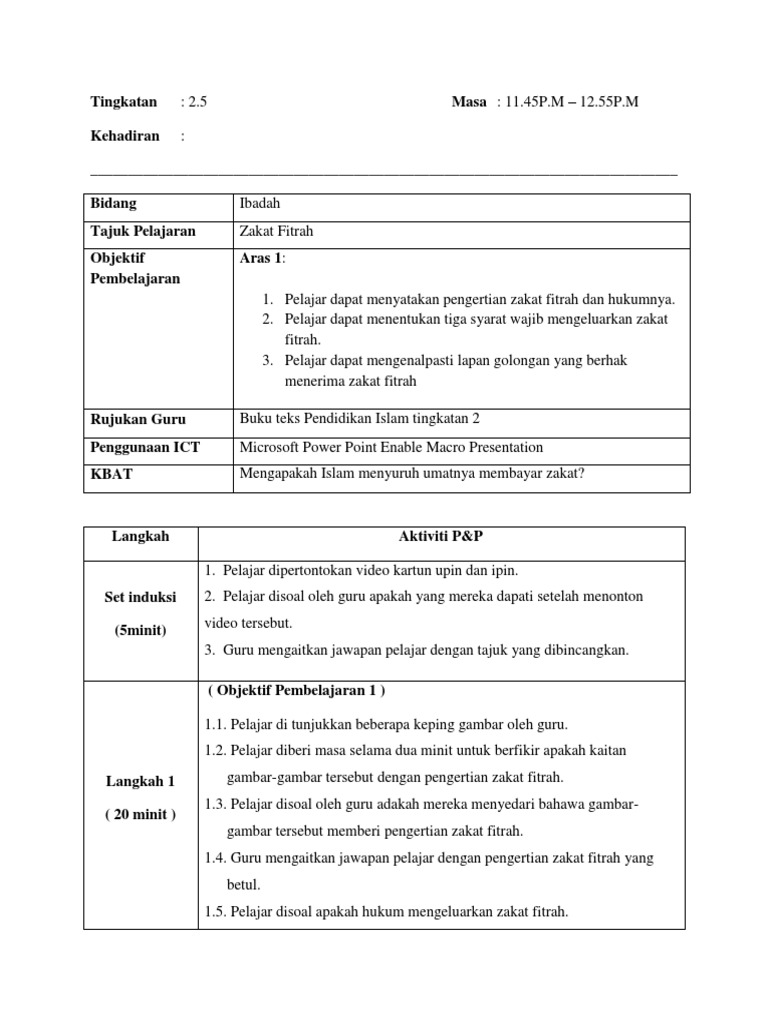 Tingkatan : 2.5

Masa : 11.45P.M – 12.55P.M

Kehadiran :

| Bidang | Ibadah |
|---|---|
| Tajuk Pelajaran | Zakat Fitrah |
| Objektif Pembelajaran | Aras 1: 1. Pelajar dapat menyatakan pengertian zakat fitrah dan hukumnya. 2. Pelajar dapat menentukan tiga syarat wajib mengeluarkan zakat fitrah. 3. Pelajar dapat mengenalpasti lapan golongan yang berhak menerima zakat fitrah |
| Rujukan Guru | Buku teks Pendidikan Islam tingkatan 2 |
| Penggunaan ICT | Microsoft Power Point Enable Macro Presentation |
| KBAT | Mengapakah Islam menyuruh umatnya membayar zakat? |

| Langkah | Aktiviti P&P |
|---|---|
| Set induksi (5minit) | 1. Pelajar dipertontokan video kartun upin dan ipin. 2. Pelajar disoal oleh guru apakah yang mereka dapati setelah menonton video tersebut. 3. Guru mengaitkan jawapan pelajar dengan tajuk yang dibincangkan. |
| Langkah 1 ( 20 minit ) | ( Objektif Pembelajaran 1 ) 1.1. Pelajar di tunjukkan beberapa keping gambar oleh guru. 1.2. Pelajar diberi masa selama dua minit untuk berfikir apakah kaitan gambar-gambar tersebut dengan pengertian zakat fitrah. 1.3. Pelajar disoal oleh guru adakah mereka menyedari bahawa gambar-gambar tersebut memberi pengertian zakat fitrah. 1.4. Guru mengaitkan jawapan pelajar dengan pengertian zakat fitrah yang betul. 1.5. Pelajar disoal apakah hukum mengeluarkan zakat fitrah. |